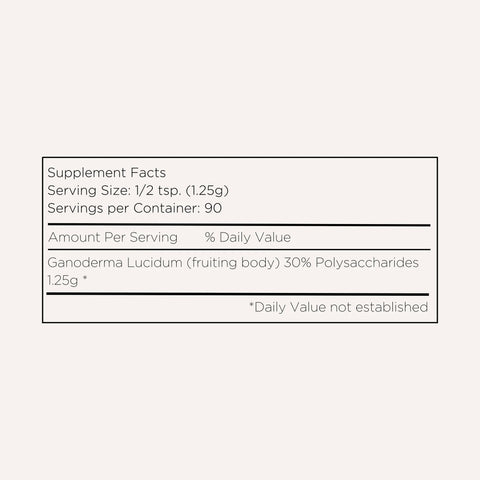 Supplement Facts
Serving Size: 1/2 tsp. (1.25g)
Servings per Container: 90

Amount Per Serving % Daily Value

Ganoderma Lucidum (fruiting body) 30% Polysaccharides 1.25g *

*Daily Value not established